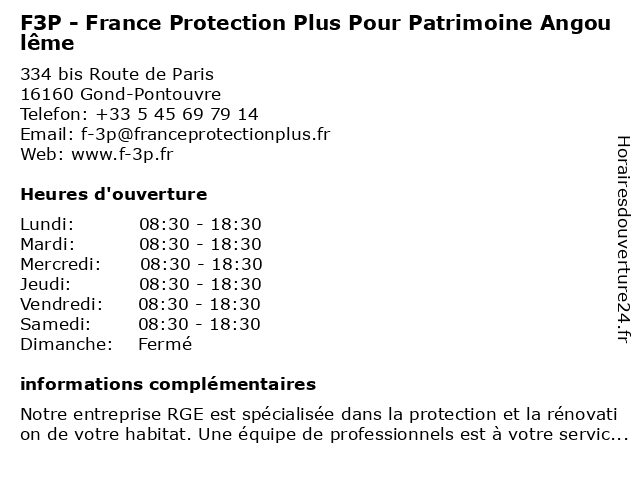 F3P - France Protection Plus Pour Patrimoine Angoulême

334 bis Route de Paris
16160 Gond-Pontouvre
Telefon: +33 5 45 69 79 14
Email: f-3p@franceprotectionplus.fr
Web: www.f-3p.fr

Heures d'ouverture

| Lundi: | 08:30 - 18:30 |
|---|---|
| Mardi: | 08:30 - 18:30 |
| Mercredi: | 08:30 - 18:30 |
| Jeudi: | 08:30 - 18:30 |
| Vendredi: | 08:30 - 18:30 |
| Samedi: | 08:30 - 18:30 |
| Dimanche: | Fermé |

informations complémentaires

Notre entreprise RGE est spécialisée dans la protection et la rénovation de votre habitat. Une équipe de professionnels est à votre servic...

Horairesdouverture24.fr